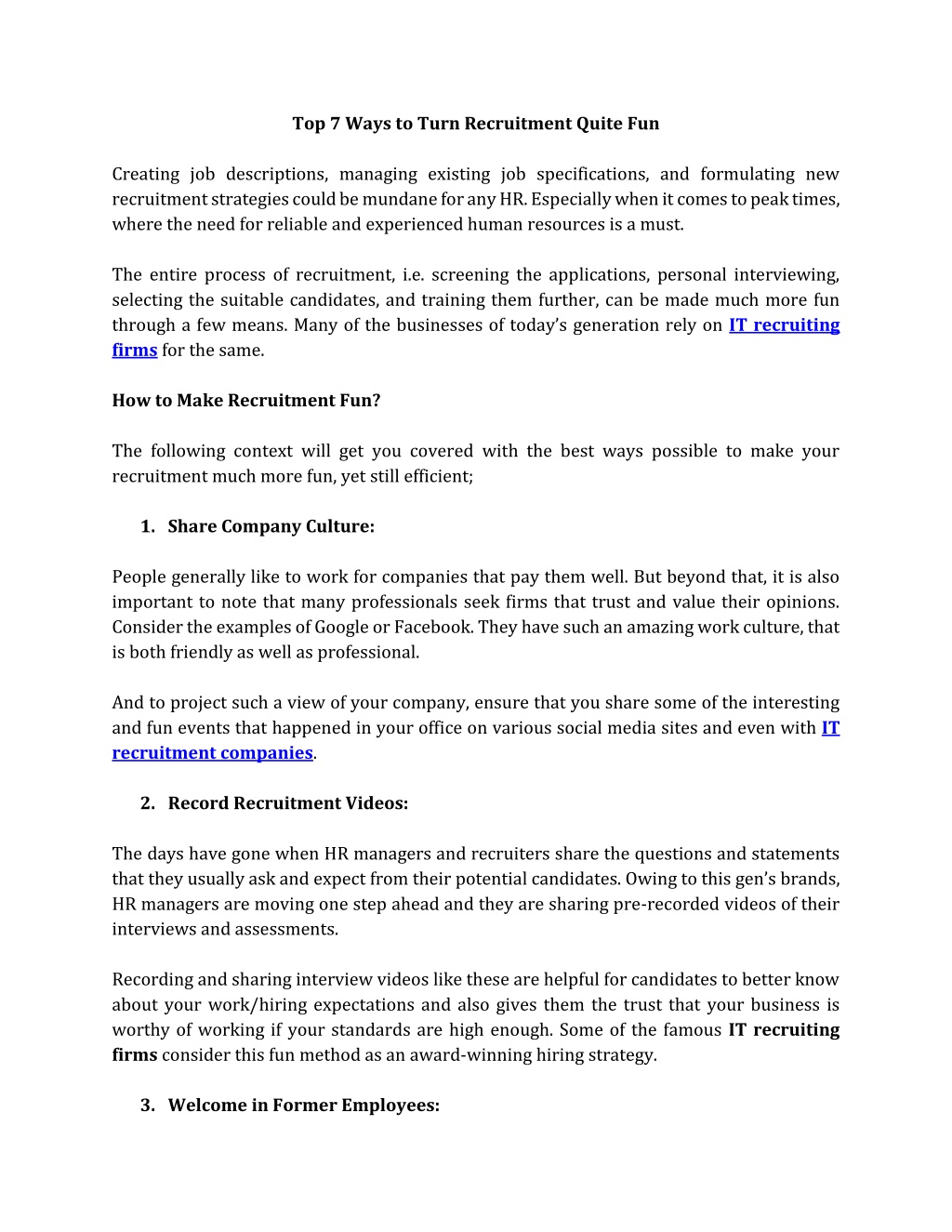 Top 7 Ways to Turn Recruitment Quite Fun

Creating job descriptions, managing existing job specifications, and formulating new recruitment strategies could be mundane for any HR. Especially when it comes to peak times, where the need for reliable and experienced human resources is a must.

The entire process of recruitment, i.e. screening the applications, personal interviewing, selecting the suitable candidates, and training them further, can be made much more fun through a few means. Many of the businesses of today's generation rely on IT recruiting firms for the same.

How to Make Recruitment Fun?

The following context will get you covered with the best ways possible to make your recruitment much more fun, yet still efficient;

1. Share Company Culture:

People generally like to work for companies that pay them well. But beyond that, it is also important to note that many professionals seek firms that trust and value their opinions. Consider the examples of Google or Facebook. They have such an amazing work culture, that is both friendly as well as professional.

And to project such a view of your company, ensure that you share some of the interesting and fun events that happened in your office on various social media sites and even with IT recruitment companies.

2. Record Recruitment Videos:

The days have gone when HR managers and recruiters share the questions and statements that they usually ask and expect from their potential candidates. Owing to this gen's brands, HR managers are moving one step ahead and they are sharing pre-recorded videos of their interviews and assessments.

Recording and sharing interview videos like these are helpful for candidates to better know about your work/hiring expectations and also gives them the trust that your business is worthy of working if your standards are high enough. Some of the famous IT recruiting firms consider this fun method as an award-winning hiring strategy.

3. Welcome in Former Employees: